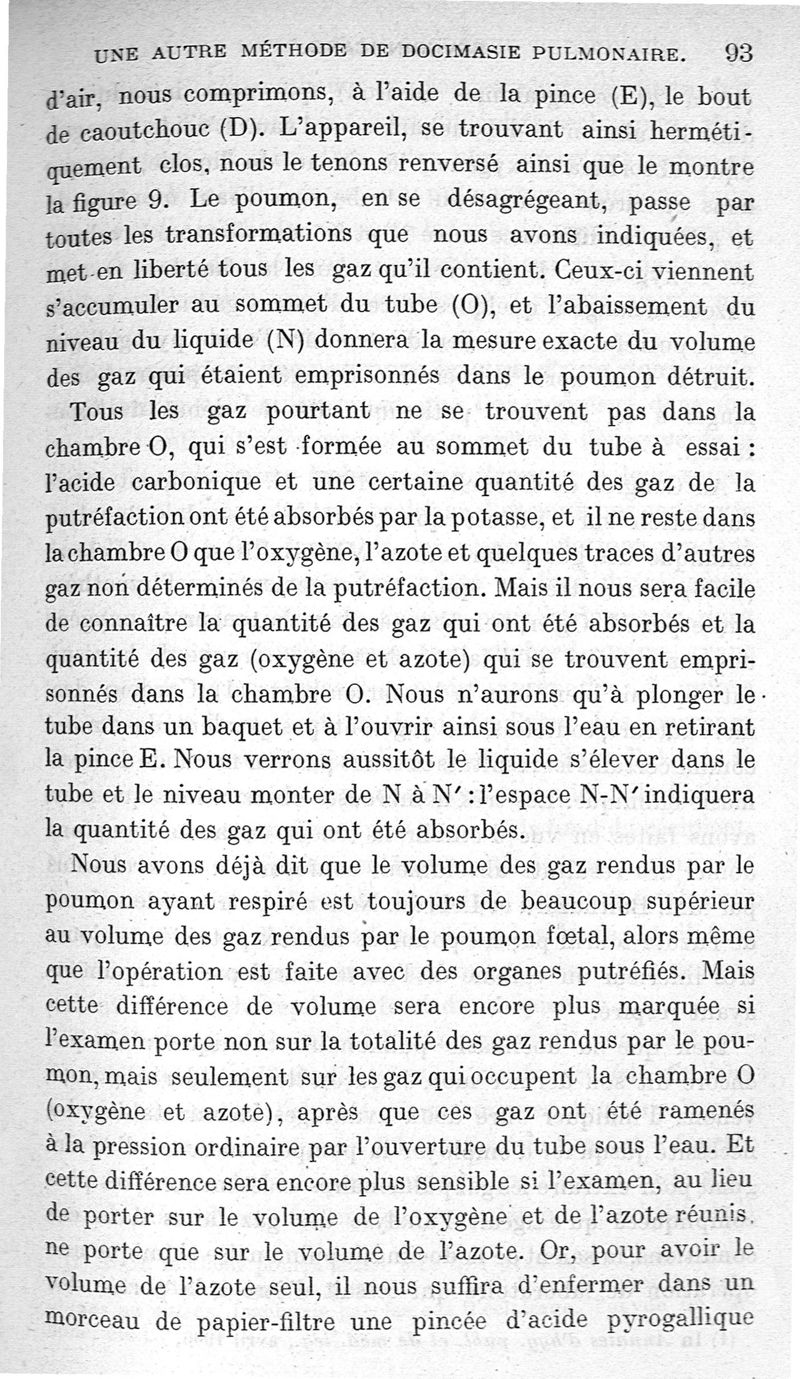 UNE AUTRE MÉTHODE DE DOCIMASIE PULMONAIRE. 93

d'air, nous comprimons, à l'aide de la pince (E), le bout de caoutchouc (D). L'appareil, se trouvant ainsi hermétiquement clos, nous le tenons renversé ainsi que le montre la figure 9. Le poumon, en se désagrégeant, passe par toutes les transformations que nous avons indiquées, et met en liberté tous les gaz qu'il contient. Ceux-ci viennent s'accumuler au sommet du tube (O), et l'abaissement du niveau du liquide (N) donnera la mesure exacte du volume des gaz qui étaient emprisonnés dans le poumon détruit.

Tous les gaz pourtant ne se trouvent pas dans la chambre O, qui s'est formée au sommet du tube à essai : l'acide carbonique et une certaine quantité des gaz de la putréfaction ont été absorbés par la potasse, et il ne reste dans la chambre O que l'oxygène, l'azote et quelques traces d'autres gaz non déterminés de la putréfaction. Mais il nous sera facile de connaître la quantité des gaz qui ont été absorbés et la quantité des gaz (oxygène et azote) qui se trouvent emprisonnés dans la chambre O. Nous n'aurons qu'à plonger le tube dans un baquet et à l'ouvrir ainsi sous l'eau en retirant la pince E. Nous verrons aussitôt le liquide s'élever dans le tube et le niveau monter de N à N' : l'espace N-N' indiquera la quantité des gaz qui ont été absorbés.

Nous avons déjà dit que le volume des gaz rendus par le poumon ayant respiré est toujours de beaucoup supérieur au volume des gaz rendus par le poumon fœtal, alors même que l'opération est faite avec des organes putréfiés. Mais cette différence de volume sera encore plus marquée si l'examen porte non sur la totalité des gaz rendus par le poumon, mais seulement sur les gaz qui occupent la chambre O (oxygène et azote), après que ces gaz ont été ramenés à la pression ordinaire par l'ouverture du tube sous l'eau. Et cette différence sera encore plus sensible si l'examen, au lieu de porter sur le volume de l'oxygène et de l'azote réunis, ne porte que sur le volume de l'azote. Or, pour avoir le volume de l'azote seul, il nous suffira d'enfermer dans un morceau de papier-filtre une pincée d'acide pyrogallique